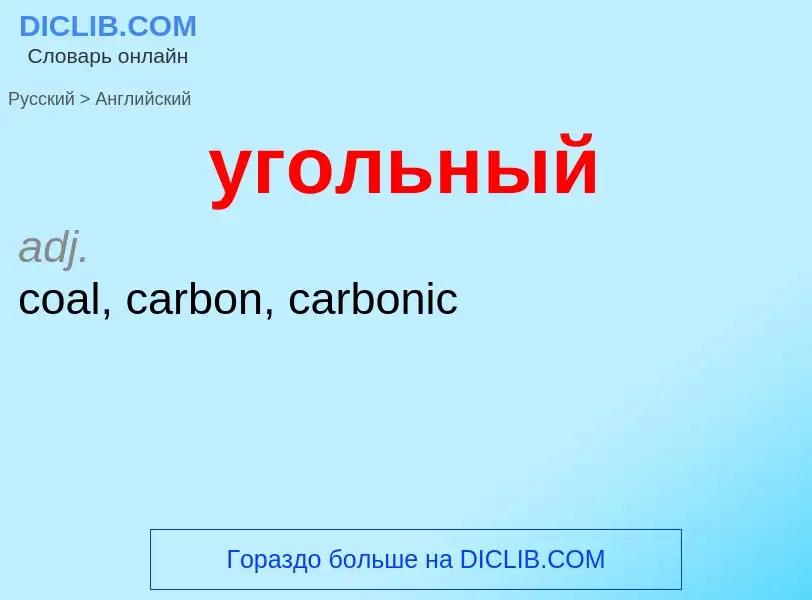 DICLIB.COM
Словарь онлайн

Русский > Английский

угольный

adj.
coal, carbon, carbonic

Гораздо больше на DICLIB.COM